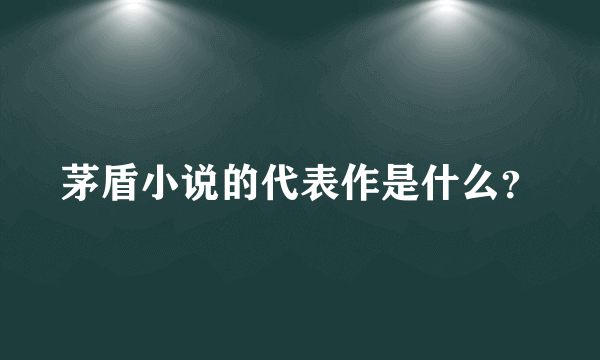 茅盾小说的代表作是什么?